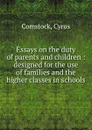 Comstock, Cyrus

Essays on the duty of parents and children : designed for the use of families and the higher classes in schools